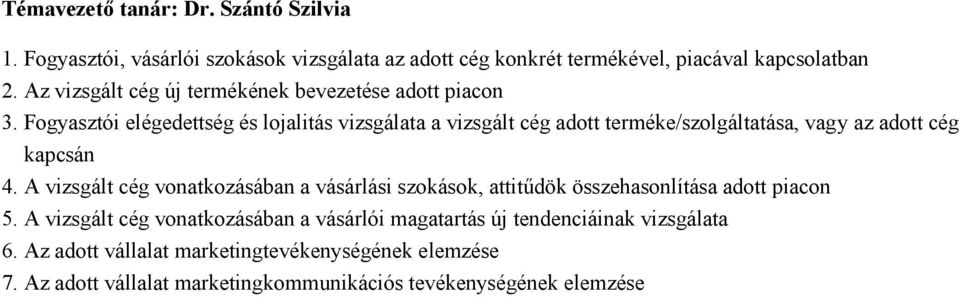 Témavezető tanár: Dr. Szántó Szilvia

1. Fogyasztói, vásárlói szokások vizsgálata az adott cég konkrét termékével, piacával kapcsolatban
2. Az vizsgált cég új termékének bevezetése adott piacon
3. Fogyasztói elégedettség és lojalitás vizsgálata a vizsgált cég adott terméke/szolgáltatása, vagy az adott cég kapcsán
4. A vizsgált cég vonatkozásában a vásárlási szokások, attitűdök összehasonlítása adott piacon
5. A vizsgált cég vonatkozásában a vásárlói magatartás új tendenciáinak vizsgálata
6. Az adott vállalat marketingtevékenységének elemzése
7. Az adott vállalat marketingkommunikációs tevékenységének elemzése